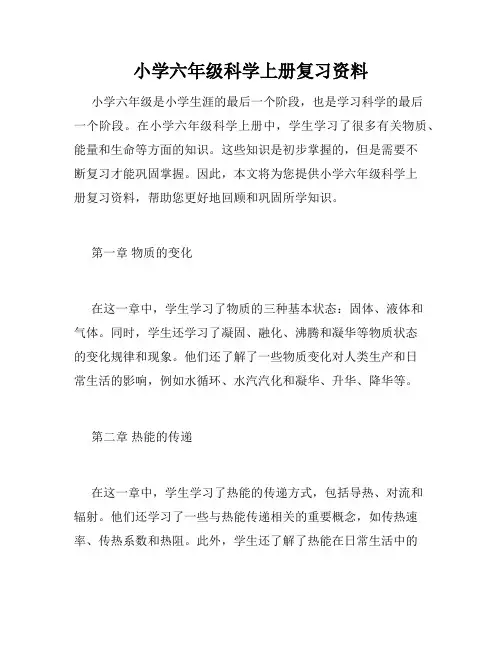 小学六年级科学上册复习资料

小学六年级是小学生涯的最后一个阶段，也是学习科学的最后一个阶段。在小学六年级科学上册中，学生学习了很多有关物质、能量和生命等方面的知识。这些知识是初步掌握的，但是需要不断复习才能巩固掌握。因此，本文将为您提供小学六年级科学上册复习资料，帮助您更好地回顾和巩固所学知识。

第一章 物质的变化

在这一章中，学生学习了物质的三种基本状态：固体、液体和气体。同时，学生还学习了凝固、融化、沸腾和凝华等物质状态的变化规律和现象。他们还了解了一些物质变化对人类生产和日常生活的影响，例如水循环、水汽汽化和凝华、升华、降华等。

第二章 热能的传递

在这一章中，学生学习了热能的传递方式，包括导热、对流和辐射。他们还学习了一些与热能传递相关的重要概念，如传热速率、传热系数和热阻。此外，学生还了解了热能在日常生活中的